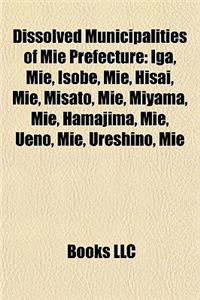 Dissolved Municipalities of Mie Prefecture: Iga, Mie, Isobe, Mie, Hisai, Mie, Misato, Mie, Miyama, Mie, Hamajima, Mie, Ueno, Mie, Ureshino, Mie

Books LLC